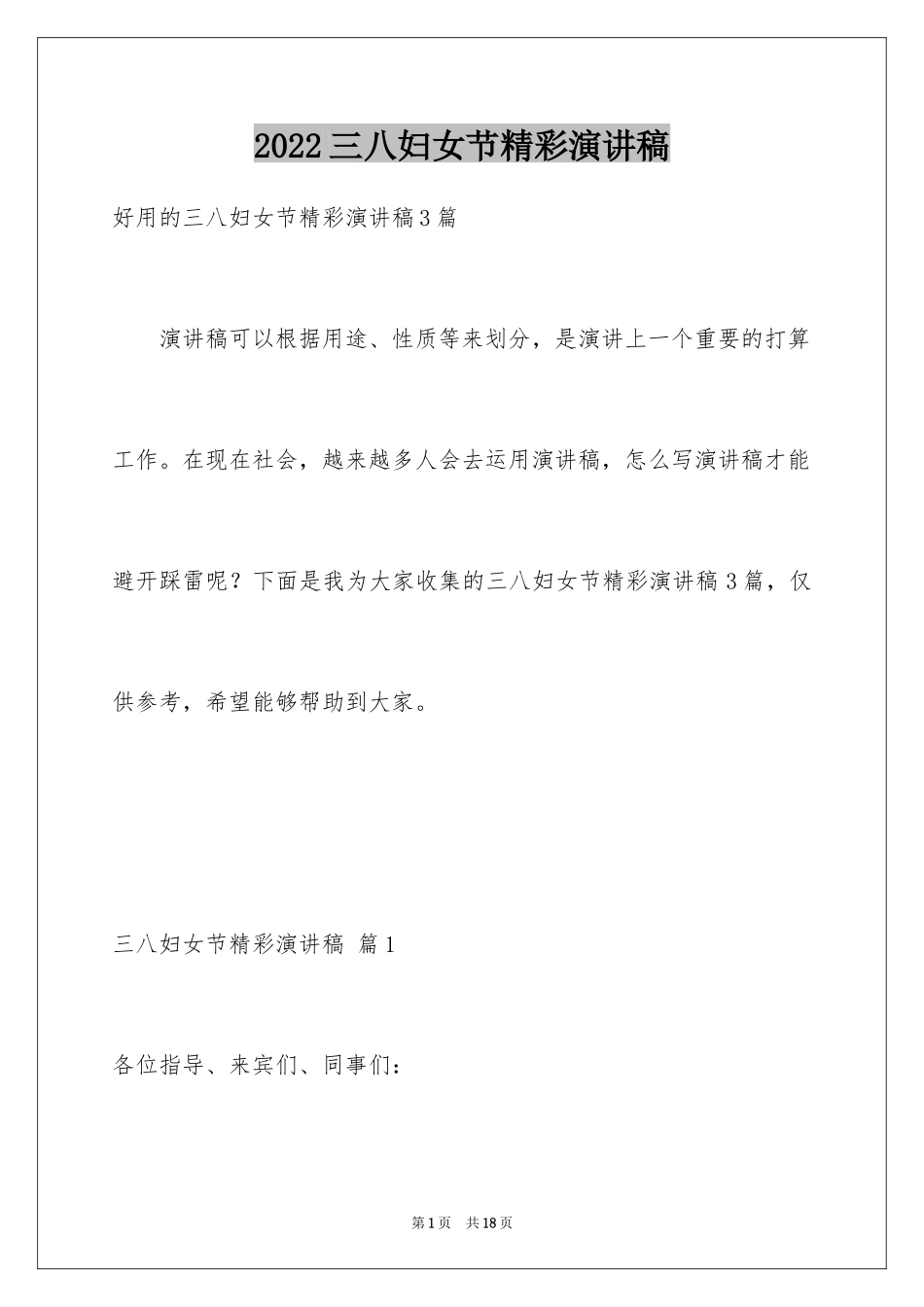 2022三八妇女节精彩演讲稿

好用的三八妇女节精彩演讲稿3篇

演讲稿可以根据用途、性质等来划分，是演讲上一个重要的打算工作。在现在社会，越来越多人会去运用演讲稿，怎么写演讲稿才能避开踩雷呢？下面是我为大家收集的三八妇女节精彩演讲稿3篇，仅供参考，希望能够帮助到大家。

三八妇女节精彩演讲稿 篇1

各位指导、来宾们、同事们：

第1页 共18页